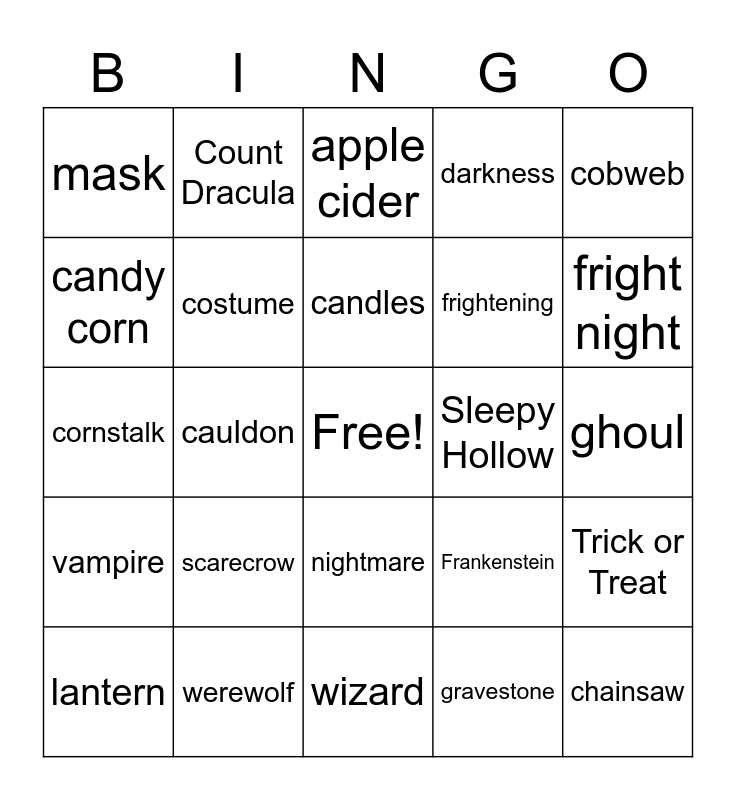 | B | I | N | G | O |
|---|---|---|---|---|
| mask | Count Dracula | apple cider | darkness | cobweb |
| candy corn | costume | candles | frightening | fright night |
| cornstalk | cauldon | Free! | Sleepy Hollow | ghoul |
| vampire | scarecrow | nightmare | Frankenstein | Trick or Treat |
| lantern | werewolf | wizard | gravestone | chainsaw |